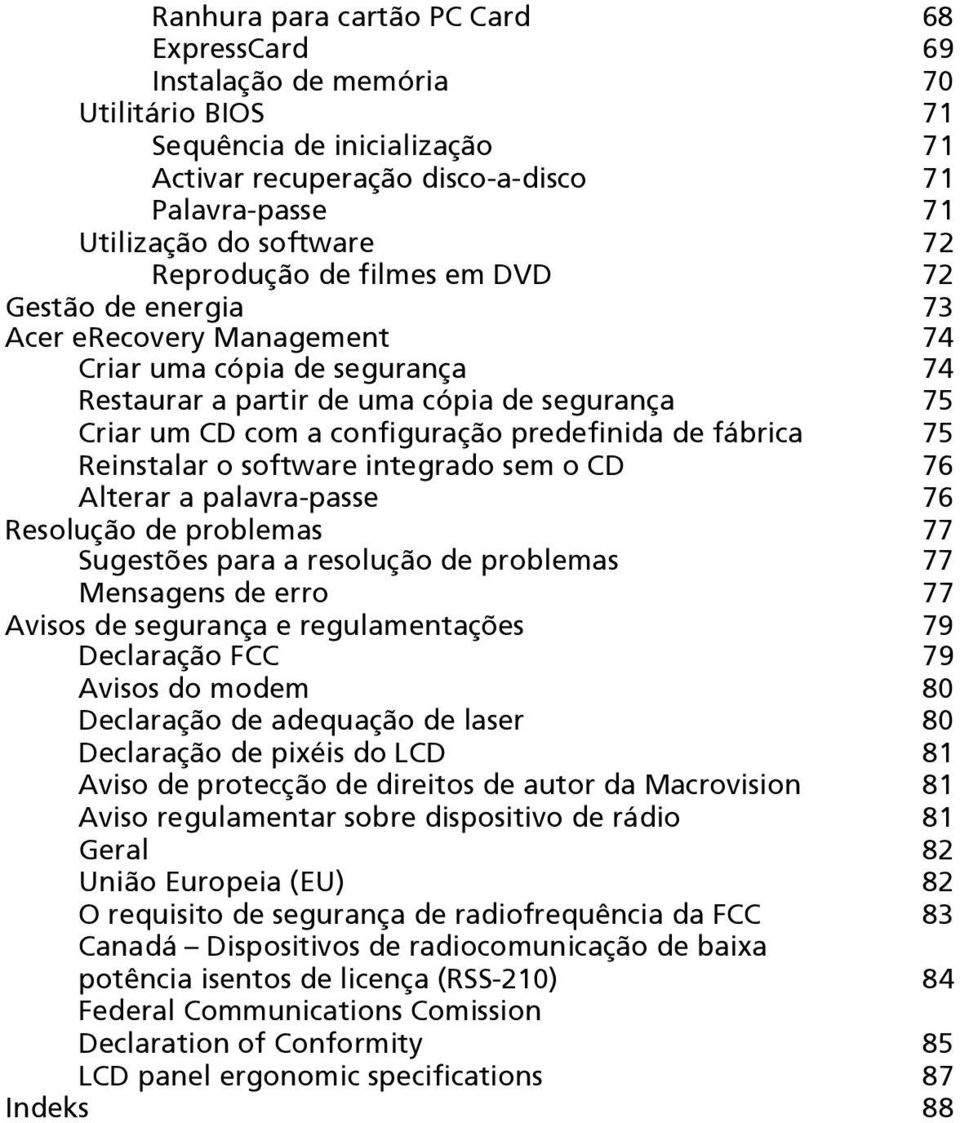 Ranhura para cartão PC Card 68
ExpressCard 69
Instalação de memória 70
Utilitário BIOS 71
Sequência de inicialização 71
Activar recuperação disco-a-disco 71
Palavra-passe 71
Utilização do software 72
Reprodução de filmes em DVD 72
Gestão de energia 73
Acer eRecovery Management 74
Criar uma cópia de segurança 74
Restaurar a partir de uma cópia de segurança 75
Criar um CD com a configuração predefinida de fábrica 75
Reinstalar o software integrado sem o CD 76
Alterar a palavra-passe 76
Resolução de problemas 77
Sugestões para a resolução de problemas 77
Mensagens de erro 77
Avisos de segurança e regulamentações 79
Declaração FCC 79
Avisos do modem 80
Declaração de adequação de laser 80
Declaração de pixéis do LCD 81
Aviso de protecção de direitos de autor da Macrovision 81
Aviso regulamentar sobre dispositivo de rádio 81
Geral 82
União Europeia (EU) 82
O requisito de segurança de radiofrequência da FCC 83
Canadá – Dispositivos de radiocomunicação de baixa potência isentos de licença (RSS-210) 84
Federal Communications Comission
Declaration of Conformity 85
LCD panel ergonomic specifications 87
Indeks 88